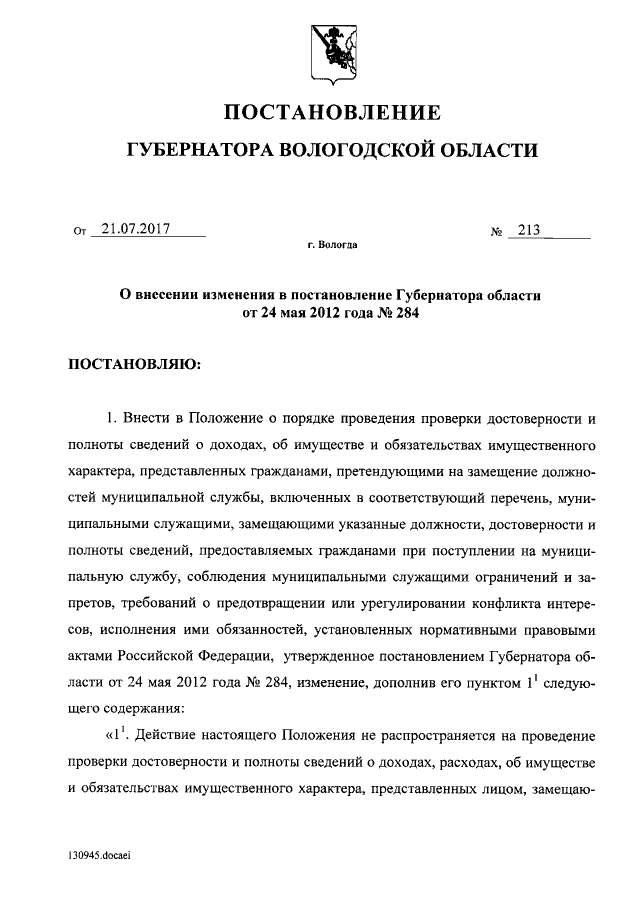 ПОСТАНОВЛЕНИЕ

ГУБЕРНАТОРА ВОЛОГОДСКОЙ ОБЛАСТИ

От 21.07.2017 № 213

г. Вологда

О внесении изменения в постановление Губернатора области от 24 мая 2012 года № 284

ПОСТАНОВЛЯЮ:

1. Внести в Положение о порядке проведения проверки достоверности и полноты сведений о доходах, об имуществе и обязательствах имущественного характера, представленных гражданами, претендующими на замещение должностей муниципальной службы, включенных в соответствующий перечень, муниципальными служащими, замещающими указанные должности, достоверности и полноты сведений, предоставляемых гражданами при поступлении на муниципальную службу, соблюдения муниципальными служащими ограничений и запретов, требований о предотвращении или урегулировании конфликта интересов, исполнения ими обязанностей, установленных нормативными правовыми актами Российской Федерации, утвержденное постановлением Губернатора области от 24 мая 2012 года № 284, изменение, дополнив его пунктом $1^1$ следующего содержания:

«$1^1$. Действие настоящего Положения не распространяется на проведение проверки достоверности и полноты сведений о доходах, расходах, об имуществе и обязательствах имущественного характера, представленных лицом, замещаю-

130945.docaei